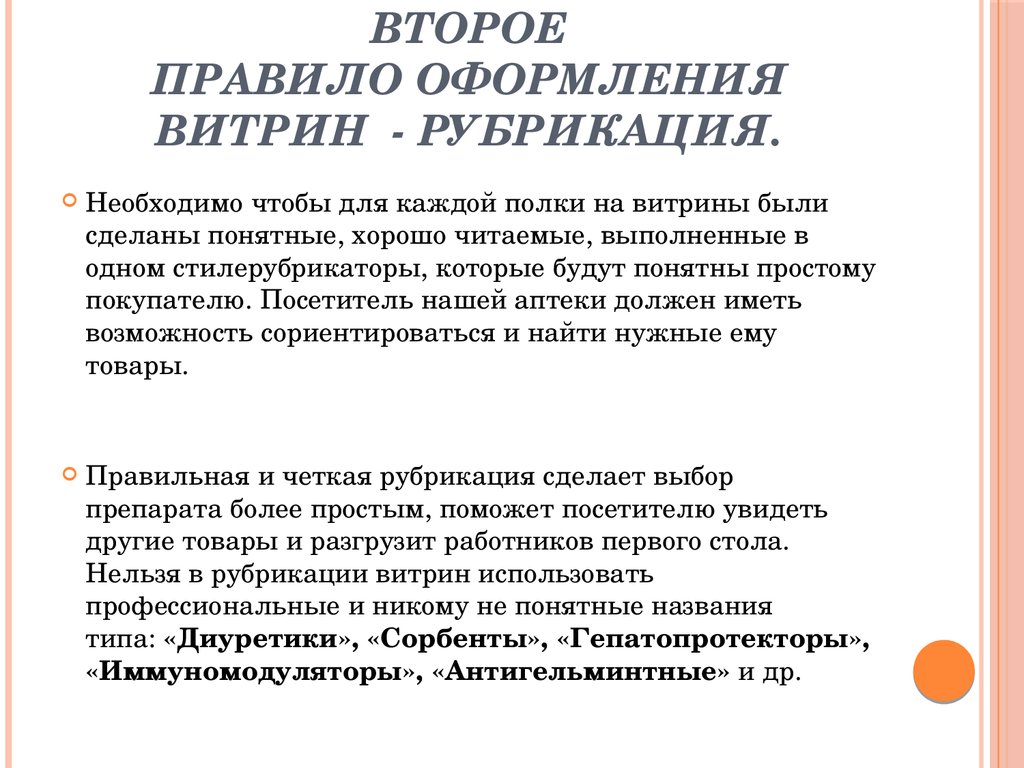 ВТОРОЕ
ПРАВИЛО ОФОРМЛЕНИЯ
ВИТРИН - РУБРИКАЦИЯ.

Необходимо чтобы для каждой полки на витрины были сделаны понятные, хорошо читаемые, выполненные в одном стилерубрикаторы, которые будут понятны простому покупателю. Посетитель нашей аптеки должен иметь возможность сориентироваться и найти нужные ему товары.

Правильная и четкая рубрикация сделает выбор препарата более простым, поможет посетителю увидеть другие товары и разгрузит работников первого стола. Нельзя в рубрикации витрин использовать профессиональные и никому не понятные названия типа: «Диуретики», «Сорбенты», «Гепатопротекторы», «Иммуномодуляторы», «Антигельминтные» и др.